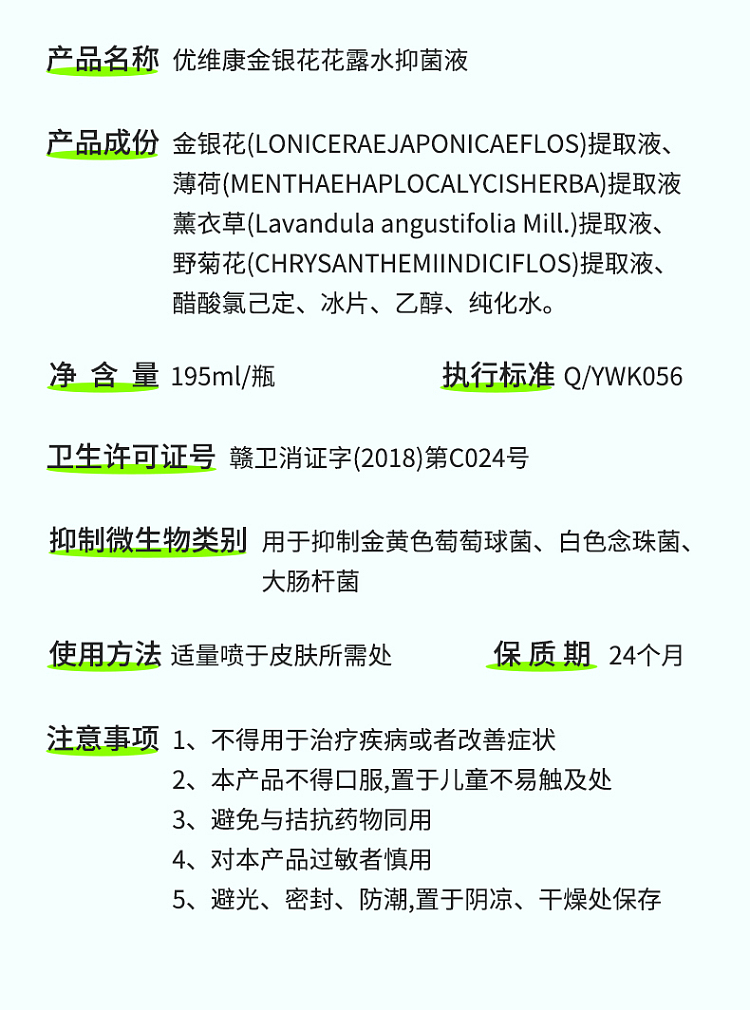 产品名称 优维康金银花花露水抑菌液

产品成份 金银花(LONICERAEJAPONICAEFLOS)提取液、薄荷(MENTHAEHAPLOCALYCISHERBA)提取液 薰衣草(Lavandula angustifolia Mill.)提取液、野菊花(CHRYSANTHEMIINDICIFLOS)提取液、醋酸氯己定、冰片、乙醇、纯化水。

净 含 量 195ml/瓶

执行标准 Q/YWK056

卫生许可证号 赣卫消证字(2018)第C024号

抑制微生物类别 用于抑制金黄色葡萄球菌、白色念珠菌、大肠杆菌

使用方法 适量喷于皮肤所需处

保 质 期 24个月

注意事项 1、不得用于治疗疾病或者改善症状
2、本产品不得口服,置于儿童不易触及处
3、避免与拮抗药物同用
4、对本产品过敏者慎用
5、避光、密封、防潮,置于阴凉、干燥处保存